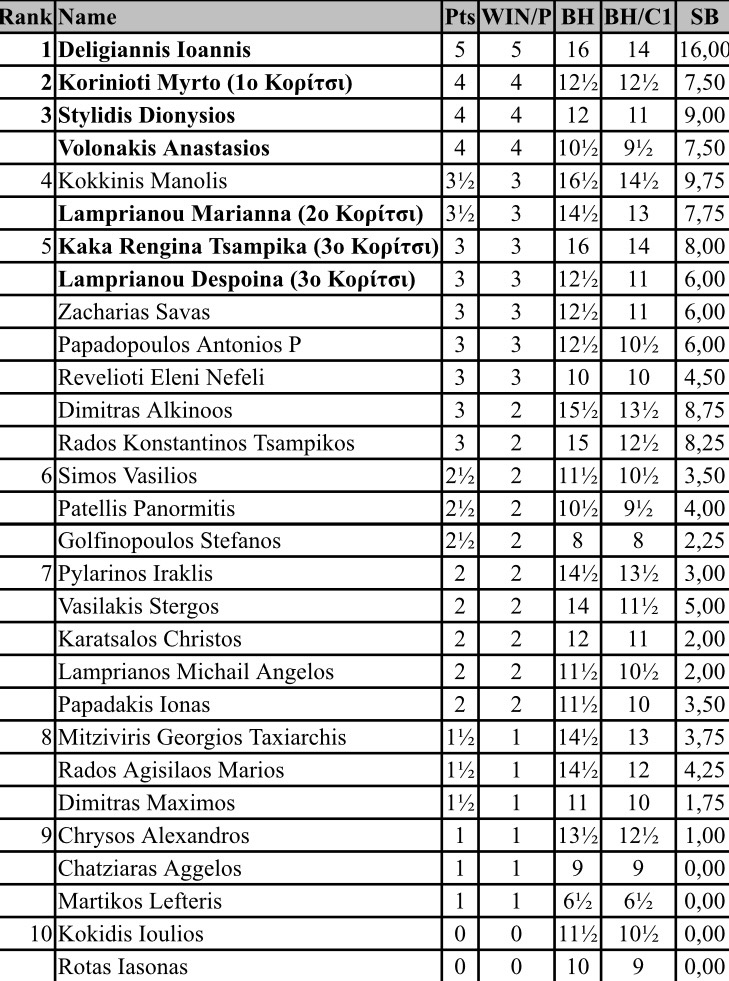 | Rank | Name | Pts | WIN/P | BH | BH/C1 | SB |
|---|---|---|---|---|---|---|
| 1 | Deligiannis Ioannis | 5 | 5 | 16 | 14 | 16,00 |
| 2 | Korinioti Myrto (1ο Κορίτσι) | 4 | 4 | 12½ | 12½ | 7,50 |
| 3 | Stylidis Dionysios | 4 | 4 | 12 | 11 | 9,00 |
| | Volonakis Anastasios | 4 | 4 | 10½ | 9½ | 7,50 |
| 4 | Kokkinis Manolis | 3½ | 3 | 16½ | 14½ | 9,75 |
| | Lamprianou Marianna (2ο Κορίτσι) | 3½ | 3 | 14½ | 13 | 7,75 |
| 5 | Kaka Rengina Tsampika (3ο Κορίτσι) | 3 | 3 | 16 | 14 | 8,00 |
| | Lamprianou Despoina (3ο Κορίτσι) | 3 | 3 | 12½ | 11 | 6,00 |
| | Zacharias Savas | 3 | 3 | 12½ | 11 | 6,00 |
| | Papadopoulos Antonios P | 3 | 3 | 12½ | 10½ | 6,00 |
| | Revelioti Eleni Nefeli | 3 | 3 | 10 | 10 | 4,50 |
| | Dimitras Alkinoos | 3 | 2 | 15½ | 13½ | 8,75 |
| | Rados Konstantinos Tsampikos | 3 | 2 | 15 | 12½ | 8,25 |
| 6 | Simos Vasilios | 2½ | 2 | 11½ | 10½ | 3,50 |
| | Patellis Panormitis | 2½ | 2 | 10½ | 9½ | 4,00 |
| | Golfinopoulos Stefanos | 2½ | 2 | 8 | 8 | 2,25 |
| 7 | Pylarinos Iraklis | 2 | 2 | 14½ | 13½ | 3,00 |
| | Vasilakis Stergos | 2 | 2 | 14 | 11½ | 5,00 |
| | Karatsalos Christos | 2 | 2 | 12 | 11 | 2,00 |
| | Lamprianos Michail Angelos | 2 | 2 | 11½ | 10½ | 2,00 |
| | Papadakis Ionas | 2 | 2 | 11½ | 10 | 3,50 |
| 8 | Mitziviris Georgios Taxiarchis | 1½ | 1 | 14½ | 13 | 3,75 |
| | Rados Agisilaos Marios | 1½ | 1 | 14½ | 12 | 4,25 |
| | Dimitras Maximos | 1½ | 1 | 11 | 10 | 1,75 |
| 9 | Chrysos Alexandros | 1 | 1 | 13½ | 12½ | 1,00 |
| | Chatziaras Aggelos | 1 | 1 | 9 | 9 | 0,00 |
| | Martikos Lefteris | 1 | 1 | 6½ | 6½ | 0,00 |
| 10 | Kokidis Ioulios | 0 | 0 | 11½ | 10½ | 0,00 |
| | Rotas Iasonas | 0 | 0 | 10 | 9 | 0,00 |